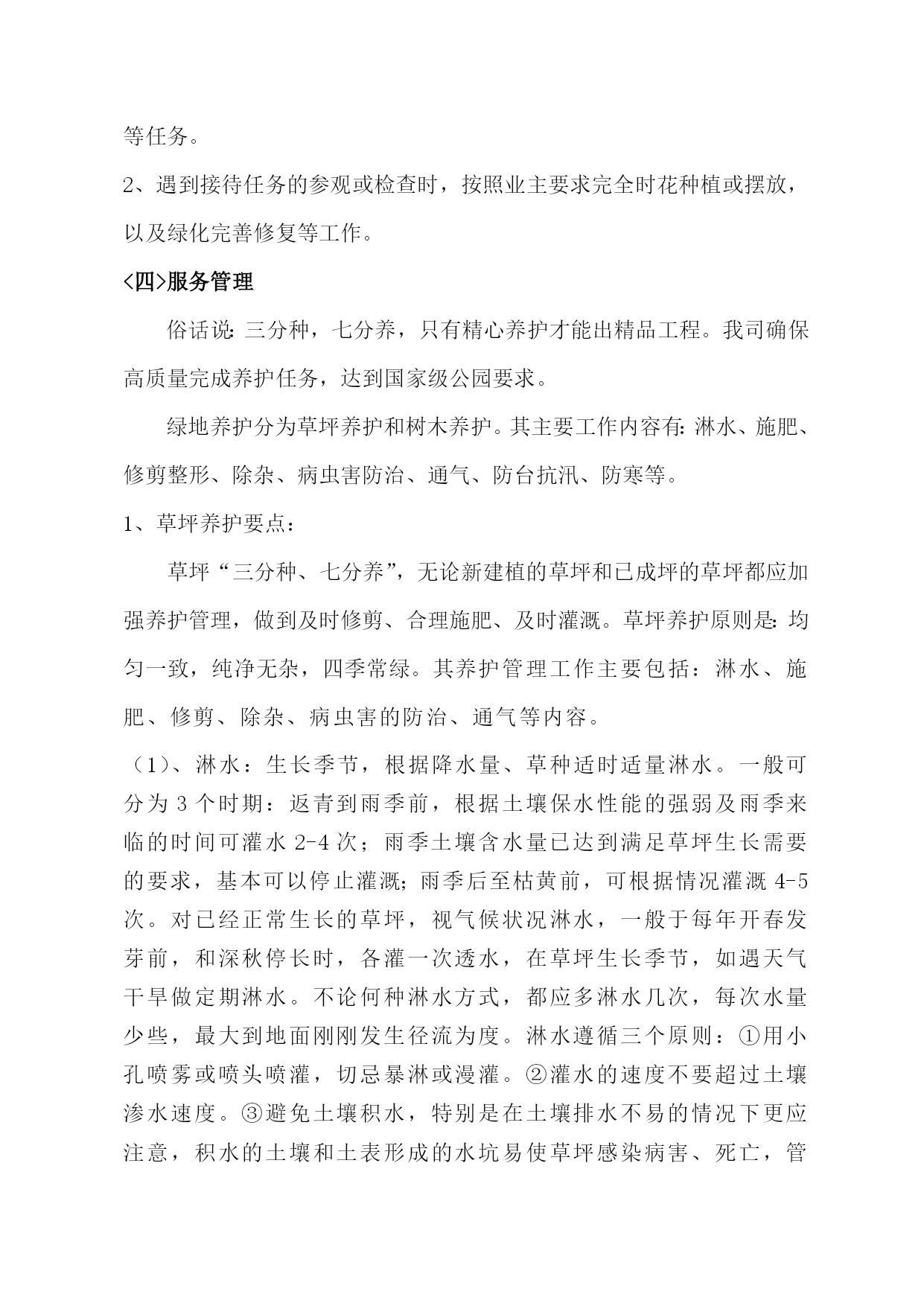 等任务。

2、遇到接待任务的参观或检查时，按照业主要求完全时花种植或摆放，以及绿化完善修复等工作。

<四>服务管理

俗话说:三分种，七分养，只有精心养护才能出精品工程。我司确保高质量完成养护任务，达到国家级公园要求。

绿地养护分为草坪养护和树木养护。其主要工作内容有:淋水、施肥、修剪整形、除杂、病虫害防治、通气、防台抗汛、防寒等。

1、草坪养护要点:

草坪“三分种、七分养”，无论新建植的草坪和已成坪的草坪都应加强养护管理，做到及时修剪、合理施肥、及时灌溉。草坪养护原则是:均匀一致，纯净无杂，四季常绿。其养护管理工作主要包括：淋水、施肥、修剪、除杂、病虫害的防治、通气等内容。

（1)、淋水：生长季节，根据降水量、草种适时适量淋水。一般可分为 3 个时期：返青到雨季前，根据土壤保水性能的强弱及雨季来临的时间可灌水 2-4 次；雨季土壤含水量已达到满足草坪生长需要的要求，基本可以停止灌溉;雨季后至枯黄前，可根据情况灌溉 4-5 次。对已经正常生长的草坪，视气候状况淋水，一般于每年开春发芽前，和深秋停长时，各灌一次透水，在草坪生长季节，如遇天气干旱做定期淋水。不论何种淋水方式，都应多淋水几次，每次水量少些，最大到地面刚刚发生径流为度。淋水遵循三个原则：①用小孔喷雾或喷头喷灌，切忌暴淋或漫灌。②灌水的速度不要超过土壤渗水速度。③避免土壤积水，特别是在土壤排水不易的情况下更应注意，积水的土壤和土表形成的水坑易使草坪感染病害、死亡，管